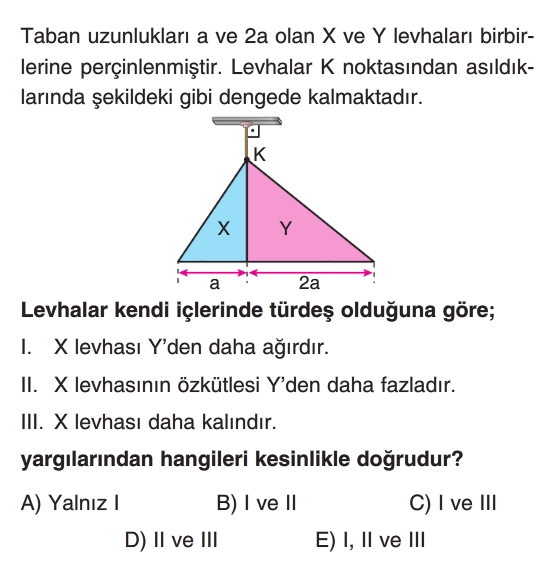 Taban uzunlukları a ve 2a olan X ve Y levhaları birbirlerine perçinlenmiştir. Levhalar K noktasından asıldıklarında şekildeki gibi dengede kalmaktadır.

K

X

Y

a

2a

Levhalar kendi içlerinde türdeş olduğuna göre;

I. X levhası Y'den daha ağırdır.

II. X levhasının özkütlesi Y'den daha fazladır.

III. X levhası daha kalındır.

yargılarından hangileri kesinlikle doğrudur?

A) Yalnız I
B) I ve II
C) I ve III
D) II ve III
E) I, II ve III